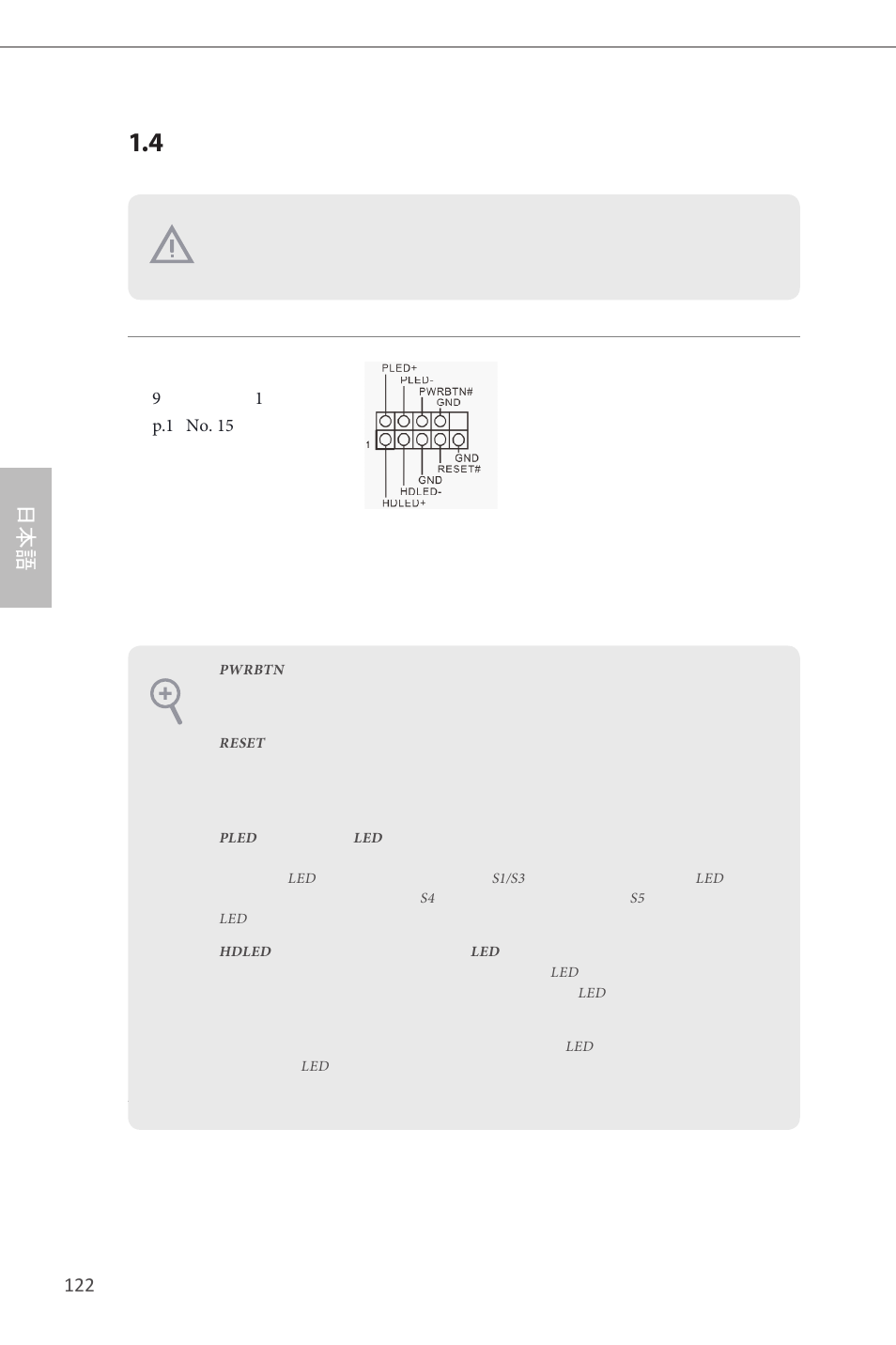 1.4

9 1
p.1 No. 15

PLED+
PLED-
PWRBTN#
GND
1
GND
RESET#
GND
HDLED-
HDLED+

日本語

PWRBTN

RESET

PLED LED

LED S1/S3 LED
S4 S5
LED

HDLED LED
LED
LED

LED
LED

122